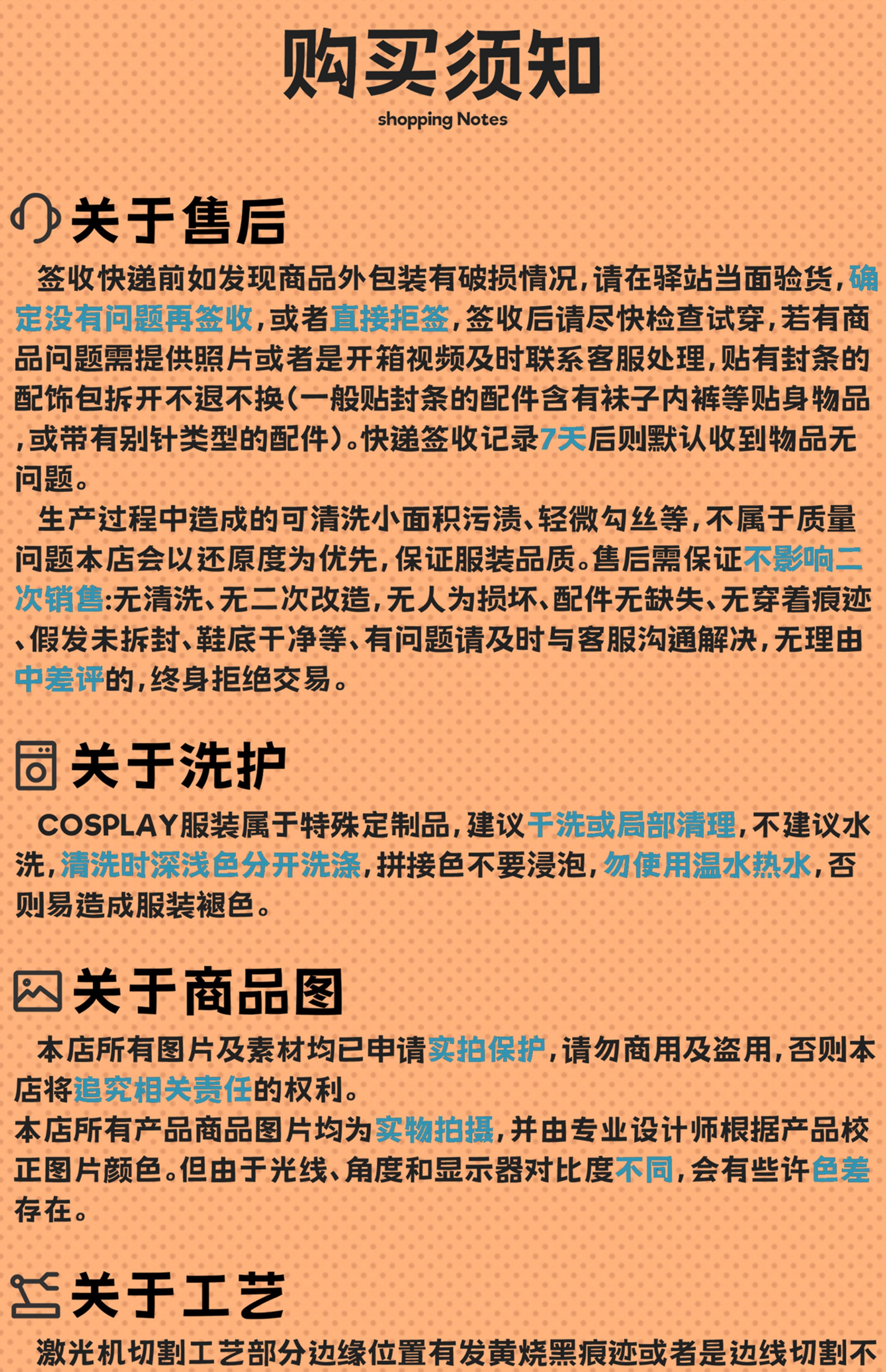 购买须知
shopping Notes

关于售后

签收快递前如发现商品外包装有破损情况，请在驿站当面验货，确定没有问题再签收，或者直接拒签，签收后请尽快检查试穿，若有商品问题需提供照片或者是开箱视频及时联系客服处理，贴有封条的配饰包拆开不退不换（一般贴封条的配件含有袜子内裤等贴身物品，或带有别针类型的配件）。快递签收记录7天后则默认收到物品无问题。

生产过程中造成的可清洗小面积污渍、轻微勾丝等，不属于质量问题本店会以还原度为优先，保证服装品质。售后需保证不影响二次销售:无清洗、无二次改造，无人为损坏、配件无缺失、无穿着痕迹、假发未拆封、鞋底干净等、有问题请及时与客服沟通解决，无理由中差评的，终身拒绝交易。

关于洗护

COSPLAY服装属于特殊定制品，建议干洗或局部清理，不建议水洗，清洗时深浅色分开洗涤，拼接色不要浸泡，勿使用温水热水，否则易造成服装褪色。

关于商品图

本店所有图片及素材均已申请实拍保护，请勿商用及盗用，否则本店将追究相关责任的权利。
本店所有产品商品图片均为实物拍摄，并由专业设计师根据产品校正图片颜色。但由于光线、角度和显示器对比度不同，会有些许色差存在。

关于工艺

激光机切割工艺部分边缘位置有发黄烧黑痕迹或者是边线切割不